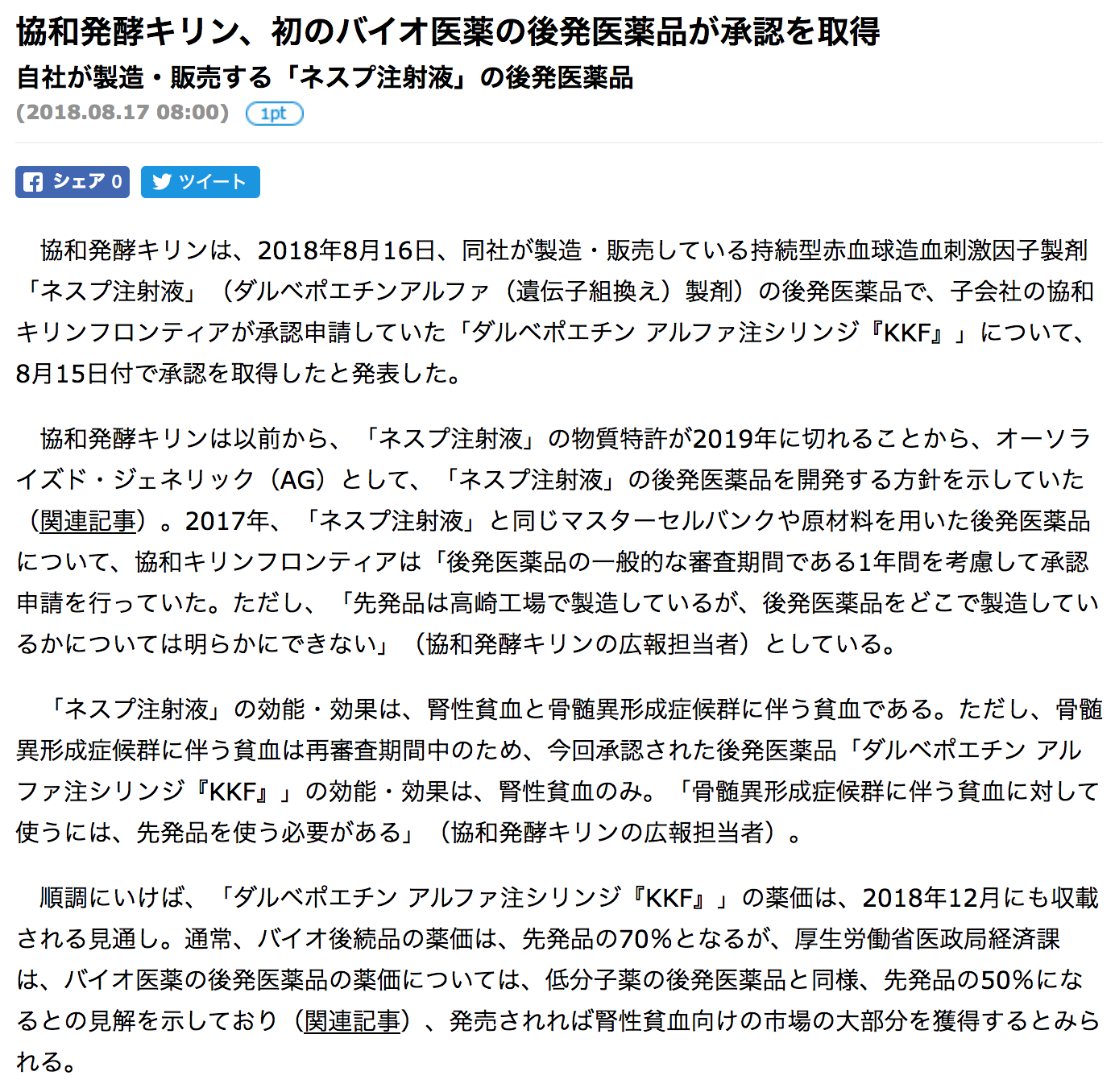 協和発酵キリン、初のバイオ医薬の後発医薬品が承認を取得
自社が製造・販売する「ネスプ注射液」の後発医薬品
(2018.08.17 08:00) 1pt

シェア 0 ツイート

協和発酵キリンは、2018年8月16日、同社が製造・販売している持続型赤血球造血刺激因子製剤「ネスプ注射液」（ダルベポエチンアルファ（遺伝子組換え）製剤）の後発医薬品で、子会社の協和キリンフロンティアが承認申請していた「ダルベポエチン アルファ注シリンジ『KKF』」について、8月15日付で承認を取得したと発表した。

協和発酵キリンは以前から、「ネスプ注射液」の物質特許が2019年に切れることから、オーソライズド・ジェネリック（AG）として、「ネスプ注射液」の後発医薬品を開発する方針を示していた（関連記事）。2017年、「ネスプ注射液」と同じマスターセルバンクや原材料を用いた後発医薬品について、協和キリンフロンティアは「後発医薬品の一般的な審査期間である1年間を考慮して承認申請を行っていた。ただし、「先発品は高崎工場で製造しているが、後発医薬品をどこで製造しているかについては明らかにできない」（協和発酵キリンの広報担当者）としている。

「ネスプ注射液」の効能・効果は、腎性貧血と骨髄異形成症候群に伴う貧血である。ただし、骨髄異形成症候群に伴う貧血は再審査期間中のため、今回承認された後発医薬品「ダルベポエチン アルファ注シリンジ『KKF』」の効能・効果は、腎性貧血のみ。「骨髄異形成症候群に伴う貧血に対して使うには、先発品を使う必要がある」（協和発酵キリンの広報担当者）。

順調にいけば、「ダルベポエチン アルファ注シリンジ『KKF』」の薬価は、2018年12月にも収載される見通し。通常、バイオ後続品の薬価は、先発品の70%となるが、厚生労働省医政局経済課は、バイオ医薬の後発医薬品の薬価については、低分子薬の後発医薬品と同様、先発品の50%になるとの見解を示しており（関連記事）、発売されれば腎性貧血向けの市場の大部分を獲得するとみられる。